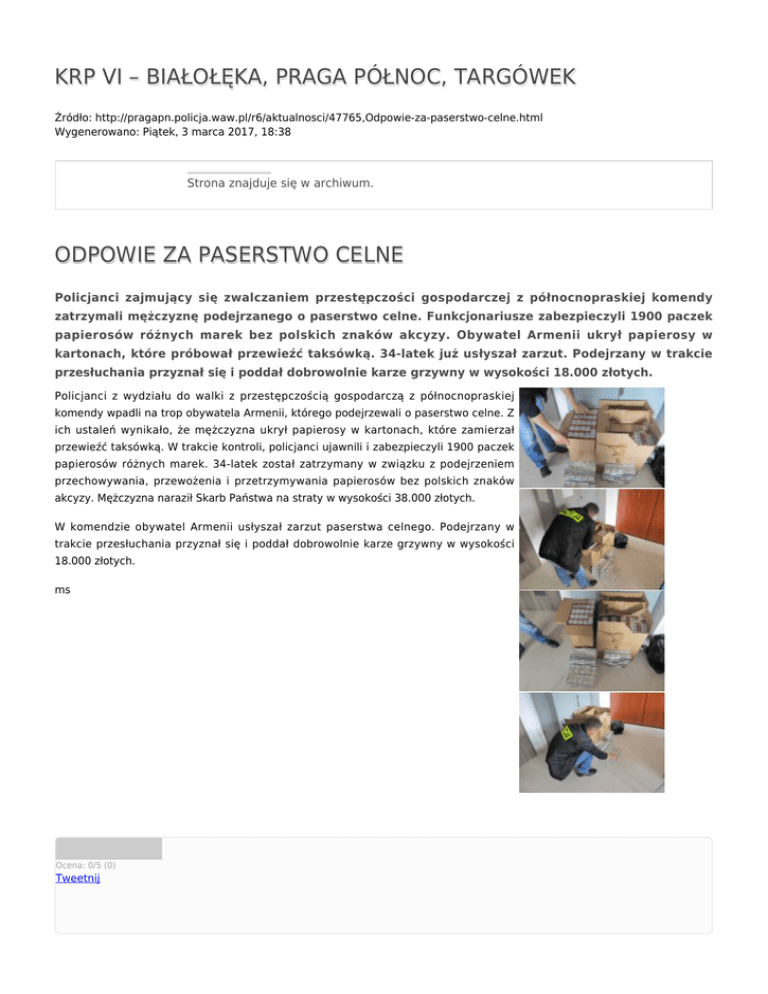 KRP VI – BIAŁOŁĘKA, PRAGA PÓŁNOC, TARGÓWEK

Źródło: http://pragapn.policja.waw.pl/r6/aktualnosci/47765,Odpowie-za-paserstwo-celne.html
Wygenerowano: Piątek, 3 marca 2017, 18:38

Strona znajduje się w archiwum.

ODPOWIE ZA PASERSTWO CELNE

Policjanci zajmujący się zwalczaniem przestępczości gospodarczej z północnopraskiej komendy zatrzymali mężczyznę podejrzanego o paserstwo celne. Funkcjonariusze zabezpieczyli 1900 paczek papierosów różnych marek bez polskich znaków akcyzy. Obywatel Armenii ukrył papierosy w kartonach, które próbował przewieźć taksówką. 34-latek już usłyszał zarzut. Podejrzany w trakcie przesłuchania przyznał się i poddał dobrowolnie karze grzywny w wysokości 18.000 złotych.

Policjanci z wydziału do walki z przestępczością gospodarczą z północnopraskiej komendy wpadli na trop obywatela Armenii, którego podejrzewali o paserstwo celne. Z ich ustaleń wynikało, że mężczyzna ukrył papierosy w kartonach, które zamierzał przewieźć taksówką. W trakcie kontroli, policjanci ujawnili i zabezpieczyli 1900 paczek papierosów różnych marek. 34-latek został zatrzymany w związku z podejrzeniem przechowywania, przewożenia i przetrzymywania papierosów bez polskich znaków akcyzy. Mężczyzna naraził Skarb Państwa na straty w wysokości 38.000 złotych.

W komendzie obywatel Armenii usłyszał zarzut paserstwa celnego. Podejrzany w trakcie przesłuchania przyznał się i poddał dobrowolnie karze grzywny w wysokości 18.000 złotych.

ms

Ocena: 0/5 (0)
Tweetnij